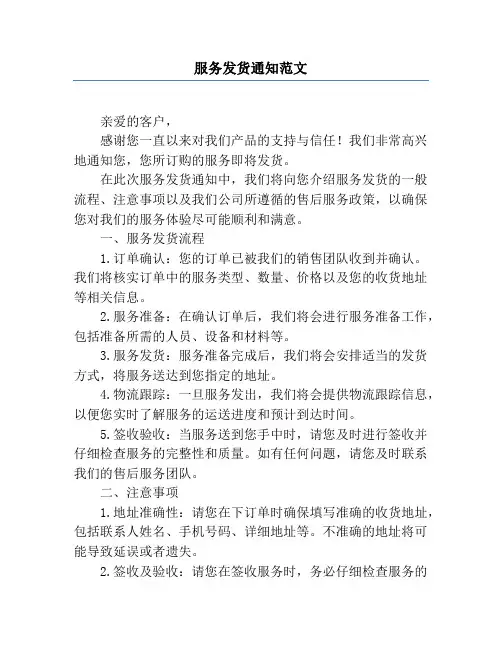 服务发货通知范文

亲爱的客户，

感谢您一直以来对我们产品的支持与信任！我们非常高兴地通知您，您所订购的服务即将发货。

在此次服务发货通知中，我们将向您介绍服务发货的一般流程、注意事项以及我们公司所遵循的售后服务政策，以确保您对我们的服务体验尽可能顺利和满意。

一、服务发货流程

1.订单确认：您的订单已被我们的销售团队收到并确认。我们将核实订单中的服务类型、数量、价格以及您的收货地址等相关信息。

2.服务准备：在确认订单后，我们将会进行服务准备工作，包括准备所需的人员、设备和材料等。

3.服务发货：服务准备完成后，我们将会安排适当的发货方式，将服务送达到您指定的地址。

4.物流跟踪：一旦服务发出，我们将会提供物流跟踪信息，以便您实时了解服务的运送进度和预计到达时间。

5.签收验收：当服务送到您手中时，请您及时进行签收并仔细检查服务的完整性和质量。如有任何问题，请您及时联系我们的售后服务团队。

二、注意事项

1.地址准确性：请您在下订单时确保填写准确的收货地址，包括联系人姓名、手机号码、详细地址等。不准确的地址将可能导致延误或者遗失。

2.签收及验收：请您在签收服务时，务必仔细检查服务的